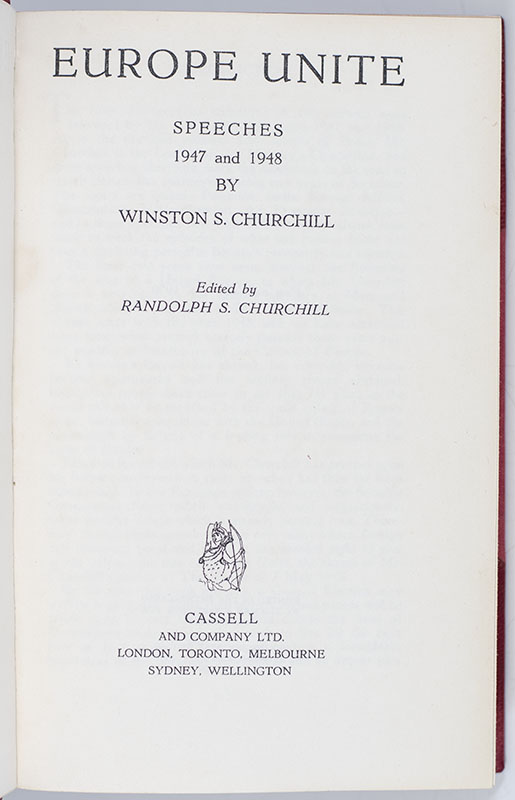 EUROPE UNITE

SPEECHES
1947 and 1948
BY
WINSTON S. CHURCHILL

Edited by
RANDOLPH S. CHURCHILL

CASSELL
AND COMPANY LTD.
LONDON, TORONTO, MELBOURNE
SYDNEY, WELLINGTON